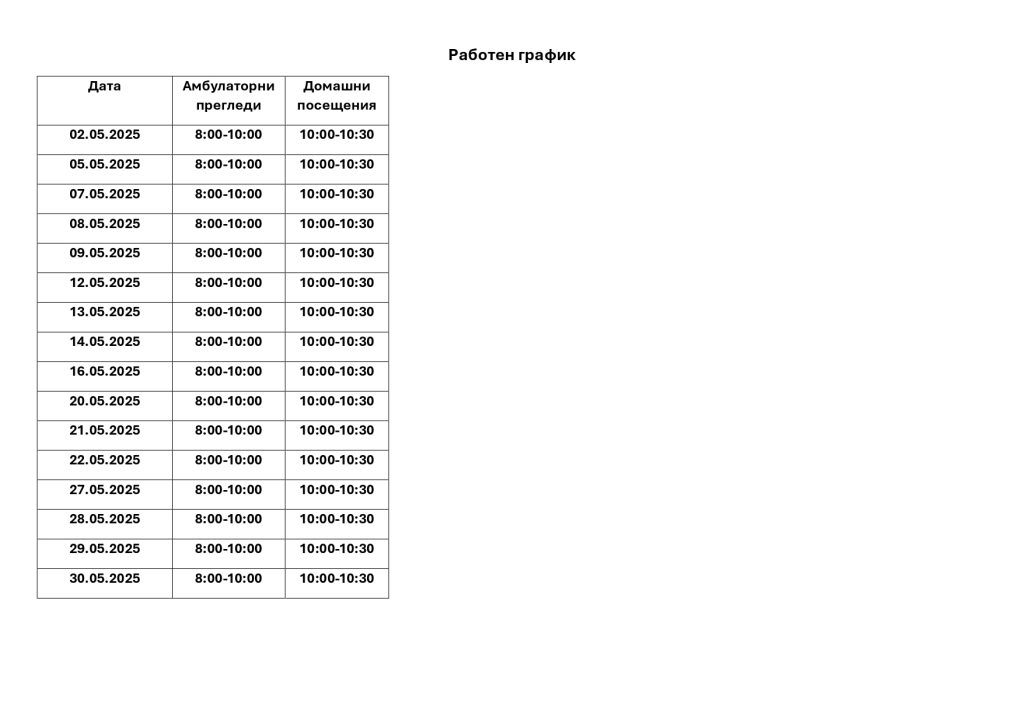 Работен график

| Дата | Амбулаторни прегледи | Домашни посещения |
|---|---|---|
| 02.05.2025 | 8:00-10:00 | 10:00-10:30 |
| 05.05.2025 | 8:00-10:00 | 10:00-10:30 |
| 07.05.2025 | 8:00-10:00 | 10:00-10:30 |
| 08.05.2025 | 8:00-10:00 | 10:00-10:30 |
| 09.05.2025 | 8:00-10:00 | 10:00-10:30 |
| 12.05.2025 | 8:00-10:00 | 10:00-10:30 |
| 13.05.2025 | 8:00-10:00 | 10:00-10:30 |
| 14.05.2025 | 8:00-10:00 | 10:00-10:30 |
| 16.05.2025 | 8:00-10:00 | 10:00-10:30 |
| 20.05.2025 | 8:00-10:00 | 10:00-10:30 |
| 21.05.2025 | 8:00-10:00 | 10:00-10:30 |
| 22.05.2025 | 8:00-10:00 | 10:00-10:30 |
| 27.05.2025 | 8:00-10:00 | 10:00-10:30 |
| 28.05.2025 | 8:00-10:00 | 10:00-10:30 |
| 29.05.2025 | 8:00-10:00 | 10:00-10:30 |
| 30.05.2025 | 8:00-10:00 | 10:00-10:30 |